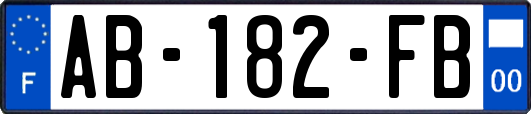 F
AB-182-FB
00